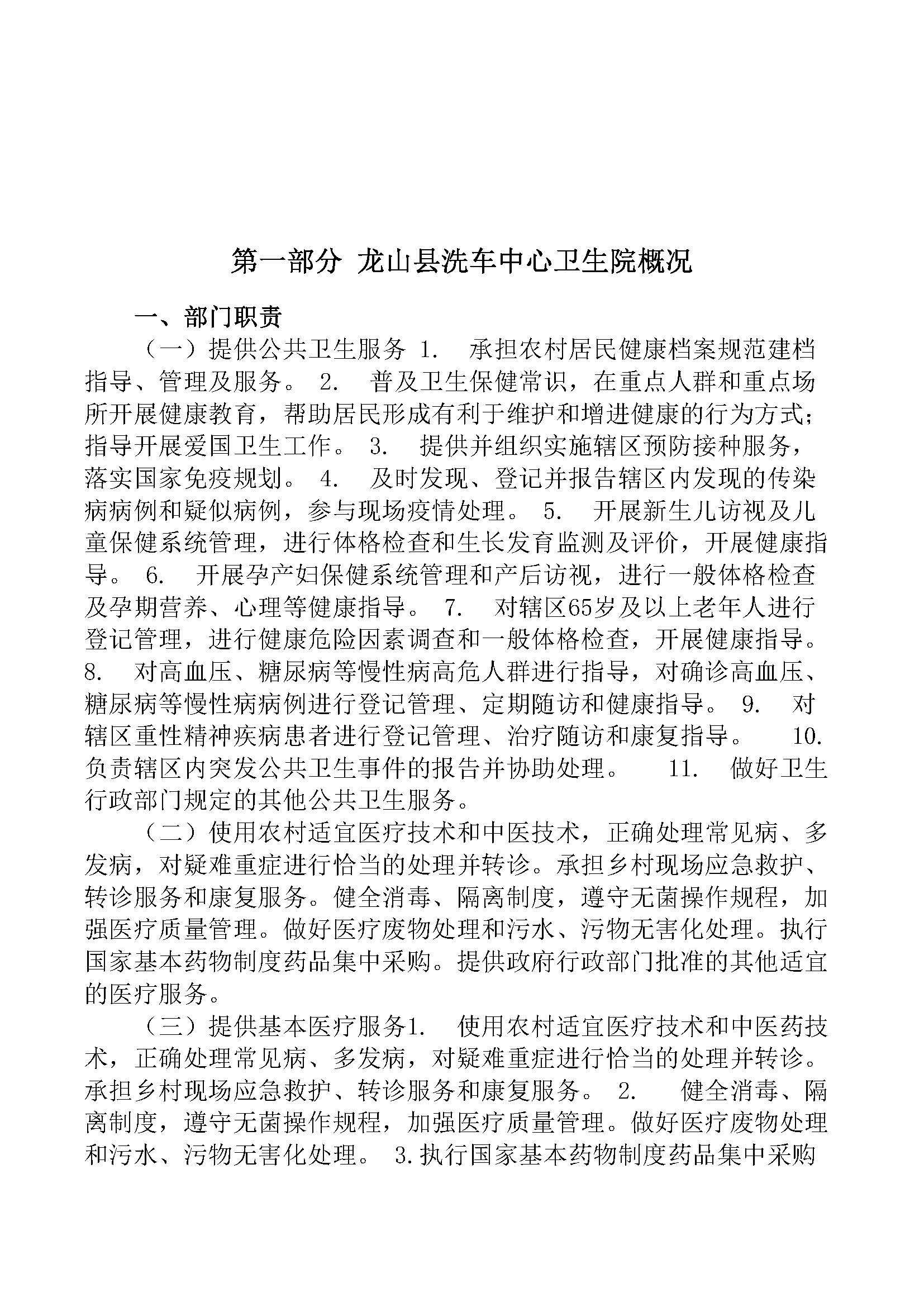 第一部分 龙山县洗车中心卫生院概况

一、部门职责

（一）提供公共卫生服务 1. 承担农村居民健康档案规范建档指导、管理及服务。 2. 普及卫生保健常识，在重点人群和重点场所开展健康教育，帮助居民形成有利于维护和增进健康的行为方式；指导开展爱国卫生工作。 3. 提供并组织实施辖区预防接种服务，落实国家免疫规划。 4. 及时发现、登记并报告辖区内发现的传染病病例和疑似病例，参与现场疫情处理。 5. 开展新生儿访视及儿童保健系统管理，进行体格检查和生长发育监测及评价，开展健康指导。 6. 开展孕产妇保健系统管理和产后访视，进行一般体格检查及孕期营养、心理等健康指导。 7. 对辖区65岁及以上老年人进行登记管理，进行健康危险因素调查和一般体格检查，开展健康指导。 8. 对高血压、糖尿病等慢性病高危人群进行指导，对确诊高血压、糖尿病等慢性病病例进行登记管理、定期随访和健康指导。 9. 对辖区重性精神疾病患者进行登记管理、治疗随访和康复指导。 10. 负责辖区内突发公共卫生事件的报告并协助处理。 11. 做好卫生行政部门规定的其他公共卫生服务。

（二）使用农村适宜医疗技术和中医技术，正确处理常见病、多发病，对疑难重症进行恰当的处理并转诊。承担乡村现场应急救护、转诊服务和康复服务。健全消毒、隔离制度，遵守无菌操作规程，加强医疗质量管理。做好医疗废物处理和污水、污物无害化处理。执行国家基本药物制度药品集中采购。提供政府行政部门批准的其他适宜的医疗服务。

（三）提供基本医疗服务1. 使用农村适宜医疗技术和中医药技术，正确处理常见病、多发病，对疑难重症进行恰当的处理并转诊。承担乡村现场应急救护、转诊服务和康复服务。 2. 健全消毒、隔离制度，遵守无菌操作规程，加强医疗质量管理。做好医疗废物处理和污水、污物无害化处理。 3.执行国家基本药物制度药品集中采购